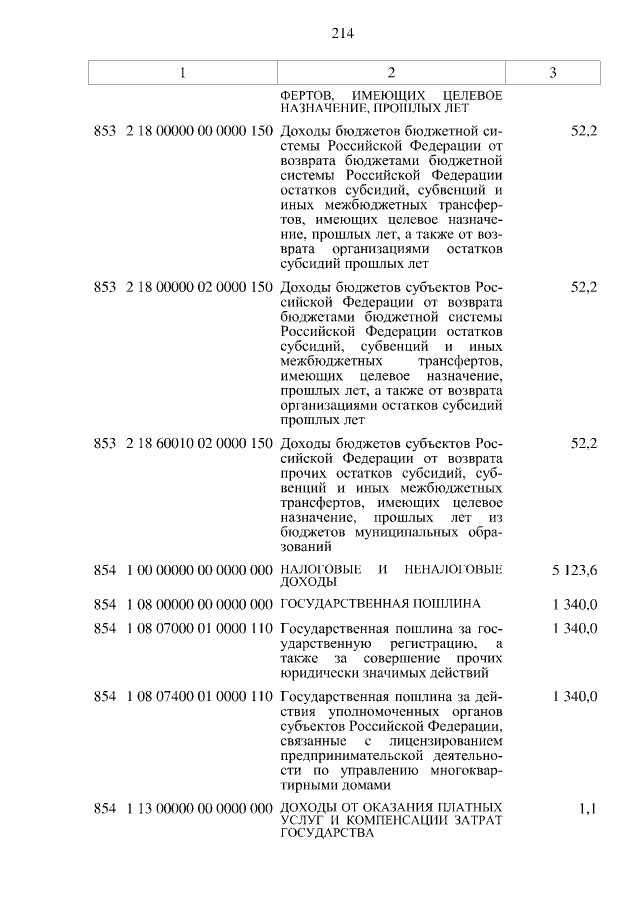 214

| 1 | 2 | 3 |
|---|---|---|
| | ФЕРТОВ, ИМЕЮЩИХ ЦЕЛЕВОЕ НАЗНАЧЕНИЕ, ПРОШЛЫХ ЛЕТ | |
| 853 2 18 00000 00 0000 150 | Доходы бюджетов бюджетной системы Российской Федерации от возврата бюджетами бюджетной системы Российской Федерации остатков субсидий, субвенций и иных межбюджетных трансфертов, имеющих целевое назначение, прошлых лет, а также от возврата организациями остатков субсидий прошлых лет | 52,2 |
| 853 2 18 00000 02 0000 150 | Доходы бюджетов субъектов Российской Федерации от возврата бюджетами бюджетной системы Российской Федерации остатков субсидий, субвенций и иных межбюджетных трансфертов, имеющих целевое назначение, прошлых лет, а также от возврата организациями остатков субсидий прошлых лет | 52,2 |
| 853 2 18 60010 02 0000 150 | Доходы бюджетов субъектов Российской Федерации от возврата прочих остатков субсидий, субвенций и иных межбюджетных трансфертов, имеющих целевое назначение, прошлых лет из бюджетов муниципальных образований | 52,2 |
| 854 1 00 00000 00 0000 000 | НАЛОГОВЫЕ И НЕНАЛОГОВЫЕ ДОХОДЫ | 5 123,6 |
| 854 1 08 00000 00 0000 000 | ГОСУДАРСТВЕННАЯ ПОШЛИНА | 1 340,0 |
| 854 1 08 07000 01 0000 110 | Государственная пошлина за государственную регистрацию, а также за совершение прочих юридически значимых действий | 1 340,0 |
| 854 1 08 07400 01 0000 110 | Государственная пошлина за действия уполномоченных органов субъектов Российской Федерации, связанные с лицензированием предпринимательской деятельности по управлению многоквартирными домами | 1 340,0 |
| 854 1 13 00000 00 0000 000 | ДОХОДЫ ОТ ОКАЗАНИЯ ПЛАТНЫХ УСЛУГ И КОМПЕНСАЦИИ ЗАТРАТ ГОСУДАРСТВА | 1,1 |